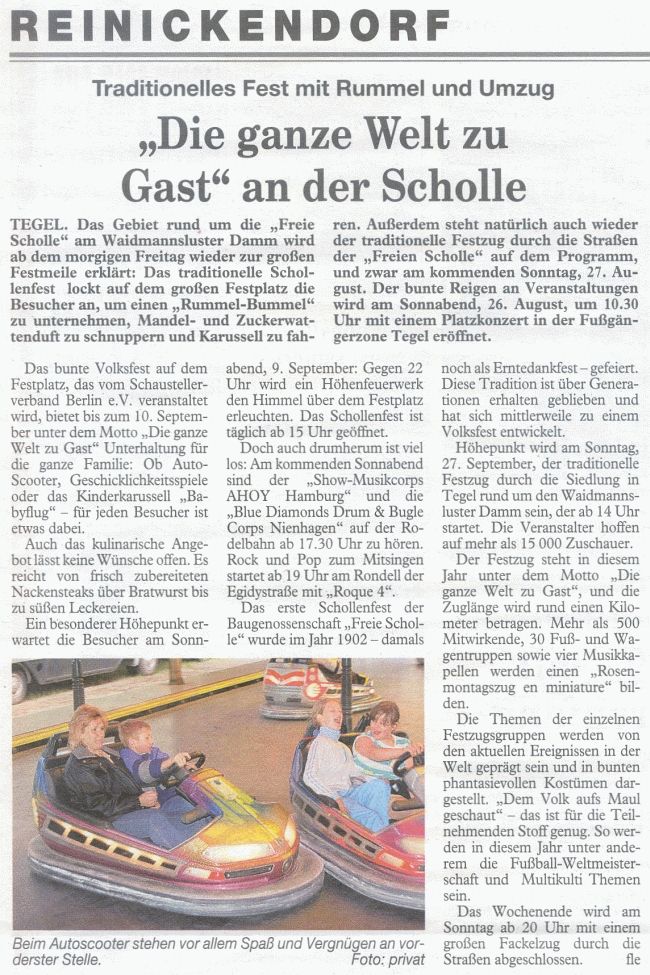 REINICKENDORF

Traditionelles Fest mit Rummel und Umzug

„Die ganze Welt zu Gast“ an der Scholle

TEGEL. Das Gebiet rund um die „Freie Scholle“ am Waidmannsluster Damm wird ab dem morgigen Freitag wieder zur großen Festmeile erklärt: Das traditionelle Schollenfest lockt auf dem großen Festplatz die Besucher an, um einen „Rummel-Bummel“ zu unternehmen, Mandel- und Zuckerwattenduft zu schnuppern und Karussell zu fahren. Außerdem steht natürlich auch wieder der traditionelle Festzug durch die Straßen der „Freien Scholle“ auf dem Programm, und zwar am kommenden Sonntag, 27. August. Der bunte Reigen an Veranstaltungen wird am Sonnabend, 26. August, um 10.30 Uhr mit einem Platzkonzert in der Fußgängerzone Tegel eröffnet.

Das bunte Volksfest auf dem Festplatz, das vom Schaustellerverband Berlin e.V. veranstaltet wird, bietet bis zum 10. September unter dem Motto „Die ganze Welt zu Gast“ Unterhaltung für die ganze Familie: Ob Auto-Scooter, Geschicklichkeitsspiele oder das Kinderkarussell „Babyflug“ – für jeden Besucher ist etwas dabei.

Auch das kulinarische Angebot lässt keine Wünsche offen. Es reicht von frisch zubereiteten Nackensteaks über Bratwurst bis zu süßen Leckereien.

Ein besonderer Höhepunkt erwartet die Besucher am Sonnabend, 9. September: Gegen 22 Uhr wird ein Höhenfeuerwerk den Himmel über dem Festplatz erleuchten. Das Schollenfest ist täglich ab 15 Uhr geöffnet.

Doch auch drumherum ist viel los: Am kommenden Sonnabend sind der „Show-Musikcorps AHOY Hamburg“ und die „Blue Diamonds Drum & Bugle Corps Nienhagen“ auf der Rodelbahn ab 17.30 Uhr zu hören. Rock und Pop zum Mitsingen startet ab 19 Uhr am Rondell der Egidystraße mit „Roque 4“.

Das erste Schollenfest der Baugenossenschaft „Freie Scholle“ wurde im Jahr 1902 – damals noch als Erntedankfest – gefeiert. Diese Tradition ist über Generationen erhalten geblieben und hat sich mittlerweile zu einem Volksfest entwickelt.

Höhepunkt wird am Sonntag, 27. September, der traditionelle Festzug durch die Siedlung in Tegel rund um den Waidmannsluster Damm sein, der ab 14 Uhr startet. Die Veranstalter hoffen auf mehr als 15 000 Zuschauer.

Der Festzug steht in diesem Jahr unter dem Motto „Die ganze Welt zu Gast“, und die Zuglänge wird rund einen Kilometer betragen. Mehr als 500 Mitwirkende, 30 Fuß- und Wagentruppen sowie vier Musikkapellen werden einen „Rosenmontagszug en miniature“ bilden.

Die Themen der einzelnen Festzugsgruppen werden von den aktuellen Ereignissen in der Welt geprägt sein und in bunten phantasievollen Kostümen dargestellt. „Dem Volk aufs Maul geschaut“ – das ist für die Teilnehmenden Stoff genug. So werden in diesem Jahr unter anderem die Fußball-Weltmeisterschaft und Multikulti Themen sein.

Das Wochenende wird am Sonntag ab 20 Uhr mit einem großen Fackelzug durch die Straßen abgeschlossen. fle

Beim Autoscooter stehen vor allem Spaß und Vergnügen an vorderster Stelle. Foto: privat